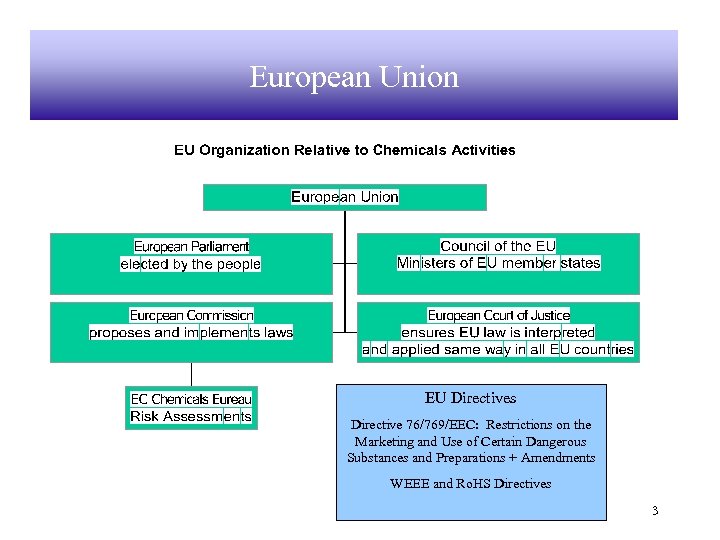 European Union

EU Organization Relative to Chemicals Activities

European Union

European Parliament
elected by the people

Council of the EU
Ministers of EU member states

European Commission
proposes and implements laws

European Court of Justice
ensures EU law is interpreted
and applied same way in all EU countries

EC Chemicals Bureau
Risk Assessments

EU Directives

Directive 76/769/EEC: Restrictions on the Marketing and Use of Certain Dangerous Substances and Preparations + Amendments

WEEE and RoHS Directives

3